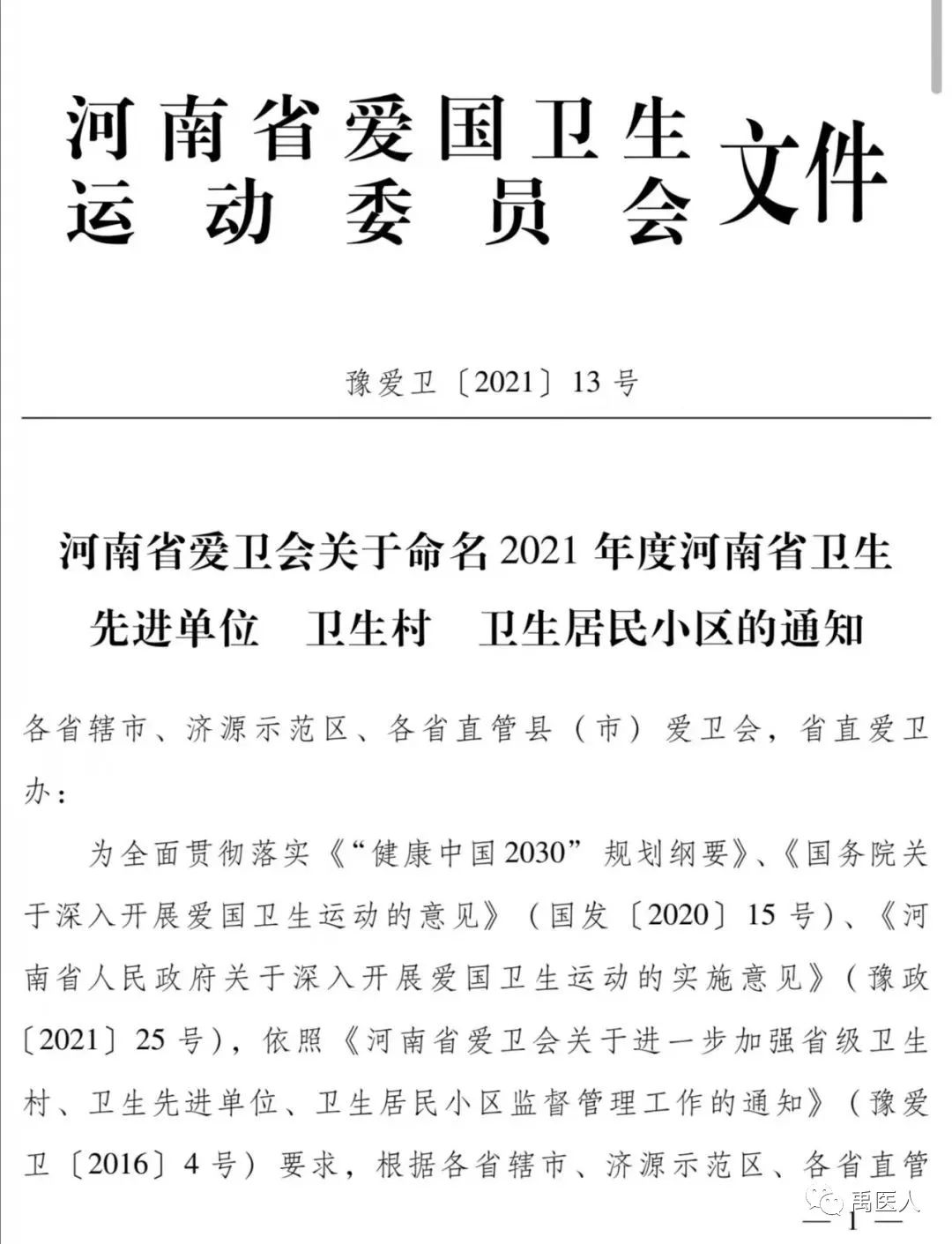 河南省爱国卫生运动委员会文件

豫爱卫〔2021〕13号

河南省爱卫会关于命名2021年度河南省卫生先进单位　卫生村　卫生居民小区的通知

各省辖市、济源示范区、各省直管县（市）爱卫会，省直爱卫办：

为全面贯彻落实《“健康中国2030”规划纲要》、《国务院关于深入开展爱国卫生运动的意见》（国发〔2020〕15号）、《河南省人民政府关于深入开展爱国卫生运动的实施意见》（豫政〔2021〕25号），依照《河南省爱卫会关于进一步加强省级卫生村、卫生先进单位、卫生居民小区监督管理工作的通知》（豫爱卫〔2016〕4号）要求，根据各省辖市、济源示范区、各省直管

禹医人

—1—